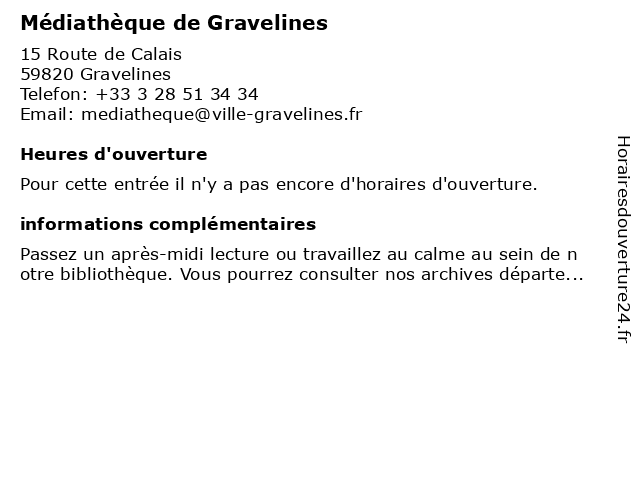 Médiathèque de Gravelines
15 Route de Calais
59820 Gravelines
Telefon: +33 3 28 51 34 34
Email: mediatheque@ville-gravelines.fr

Heures d'ouverture

Pour cette entrée il n'y a pas encore d'horaires d'ouverture.

informations complémentaires

Passez un après-midi lecture ou travaillez au calme au sein de n otre bibliothèque. Vous pourrez consulter nos archives départe...

Horairesdouverture24.fr